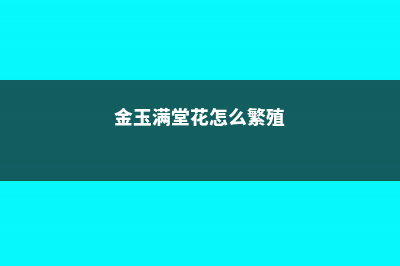 金玉满堂花怎么繁殖